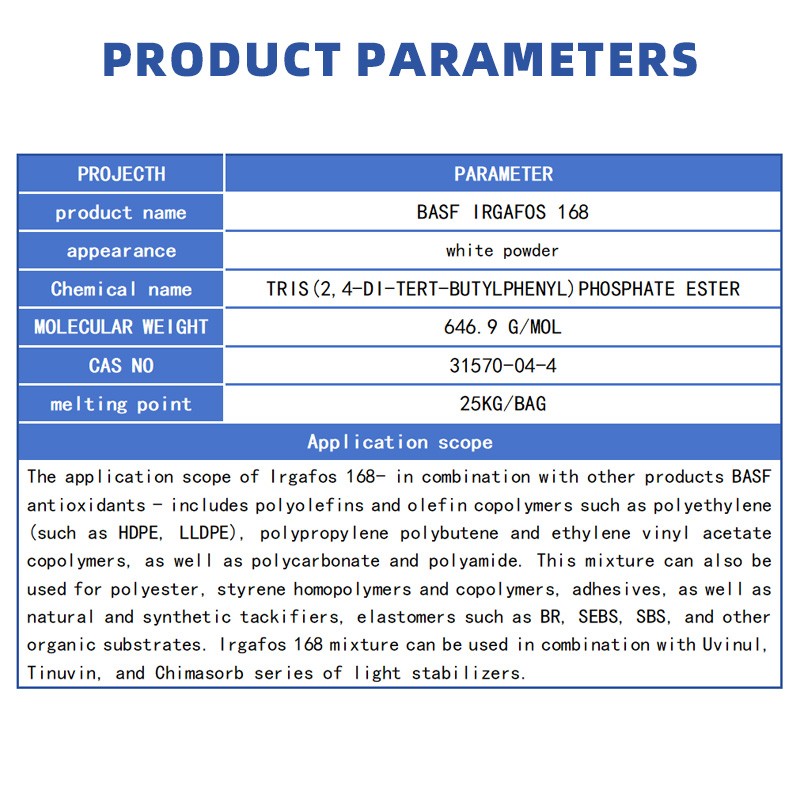 PRODUCT PARAMETERS

| PROJECTH | PARAMETER |
|---|---|
| product name | BASF IRGAFOS 168 |
| appearance | white powder |
| Chemical name | TRIS(2,4-DI-TERT-BUTYLPHENYL)PHOSPHATE ESTER |
| MOLECULAR WEIGHT | 646.9 G/MOL |
| CAS NO | 31570-04-4 |
| melting point | 25KG/BAG |

Application scope

The application scope of Irgafos 168- in combination with other products BASF antioxidants - includes polyolefins and olefin copolymers such as polyethylene (such as HDPE, LLDPE), polypropylene polybutene and ethylene vinyl acetate copolymers, as well as polycarbonate and polyamide. This mixture can also be used for polyester, styrene homopolymers and copolymers, adhesives, as well as natural and synthetic tackifiers, elastomers such as BR, SEBS, SBS, and other organic substrates. Irgafos 168 mixture can be used in combination with Uvinul, Tinuvin, and Chimasorb series of light stabilizers.